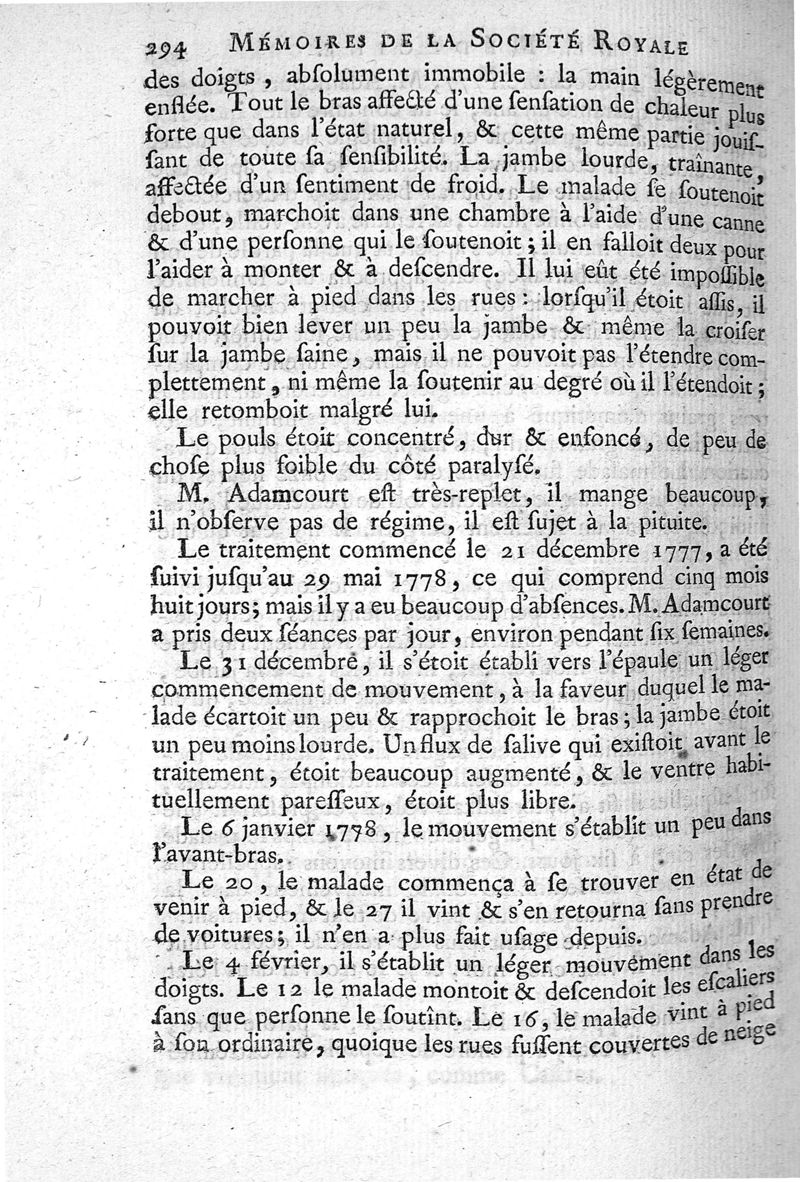 294 MÉMOIRES DE LA SOCIÉTÉ ROYALE

des doigts, absolument immobile : la main légèrement enflée. Tout le bras affecté d'une sensation de chaleur plus forte que dans l'état naturel, & cette même partie jouissant de toute sa sensibilité. La jambe lourde, traînante, affectée d'un sentiment de froid. Le malade se soutenoit debout, marchoit dans une chambre à l'aide d'une canne & d'une personne qui le soutenoit ; il en falloit deux pour l'aider à monter & à descendre. Il lui eût été impossible de marcher à pied dans les rues : lorsqu'il étoit assis, il pouvoit bien lever un peu la jambe & même la croiser sur la jambe saine, mais il ne pouvoit pas l'étendre complettement, ni même la soutenir au degré où il l'étendoit ; elle retomboit malgré lui.

Le pouls étoit concentré, dur & enfoncé, de peu de chose plus foible du côté paralysé.

M. Adamcourt est très-replet, il mange beaucoup, il n'observe pas de régime, il est sujet à la pituite.

Le traitement commencé le 21 décembre 1777, a été suivi jusqu'au 29 mai 1778, ce qui comprend cinq mois huit jours ; mais il y a eu beaucoup d'absences. M. Adamcourt a pris deux séances par jour, environ pendant six semaines.

Le 31 décembre, il s'étoit établi vers l'épaule un léger commencement de mouvement, à la faveur duquel le malade écartoit un peu & rapprochoit le bras ; la jambe étoit un peu moins lourde. Un flux de salive qui existoit avant le traitement, étoit beaucoup augmenté, & le ventre habituellement paresseux, étoit plus libre.

Le 6 janvier 1778, le mouvement s'établit un peu dans l'avant-bras.

Le 20, le malade commença à se trouver en état de venir à pied, & le 27 il vint & s'en retourna sans prendre de voitures ; il n'en a plus fait usage depuis.

Le 4 février, il s'établit un léger mouvement dans les doigts. Le 12 le malade montoit & descendoit les escaliers sans que personne le soutînt. Le 16, le malade vint à pied à son ordinaire, quoique les rues fussent couvertes de neige